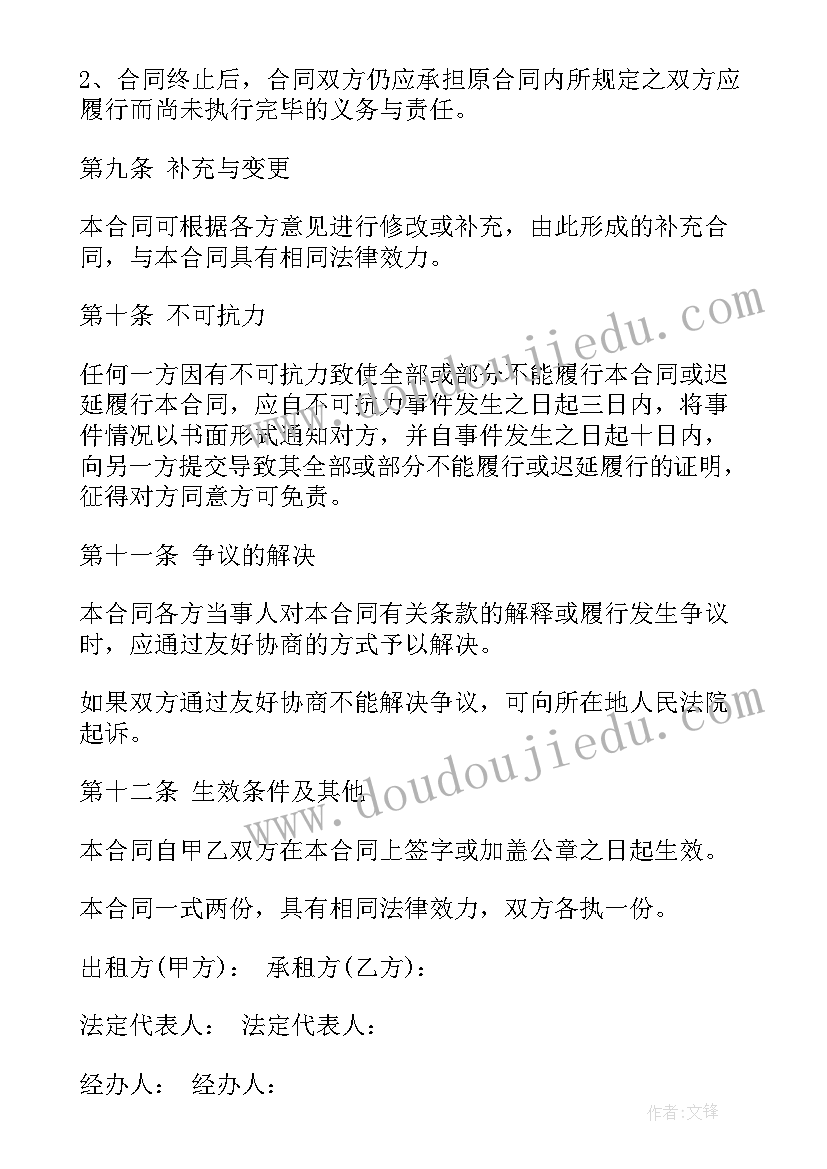 2、合同终止后，合同双方仍应承担原合同内所规定之双方应履行而尚未执行完毕的义务与责任。

第九条 补充与变更

本合同可根据各方意见进行修改或补充，由此形成的补充合同，与本合同具有相同法律效力。

第十条 不可抗力

任何一方因有不可抗力致使全部或部分不能履行本合同或迟延履行本合同，应自不可抗力事件发生之日起三日内，将事件情况以书面形式通知对方，并自事件发生之日起十日内，向另一方提交导致其全部或部分不能履行或迟延履行的证明，征得对方同意方可免责。

第十一条 争议的解决

本合同各方当事人对本合同有关条款的解释或履行发生争议时，应通过友好协商的方式予以解决。

如果双方通过友好协商不能解决争议，可向所在地人民法院起诉。

第十二条 生效条件及其他

本合同自甲乙双方在本合同上签字或加盖公章之日起生效。

本合同一式两份，具有相同法律效力，双方各执一份。

出租方(甲方)： 承租方(乙方)：

法定代表人： 法定代表人：

经办人： 经办人：

www.doudoujiedu.com

www.doudoujiedu.com

作者:文锋